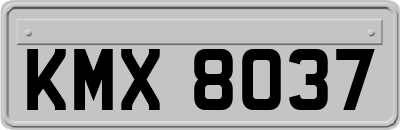 KMX 8037